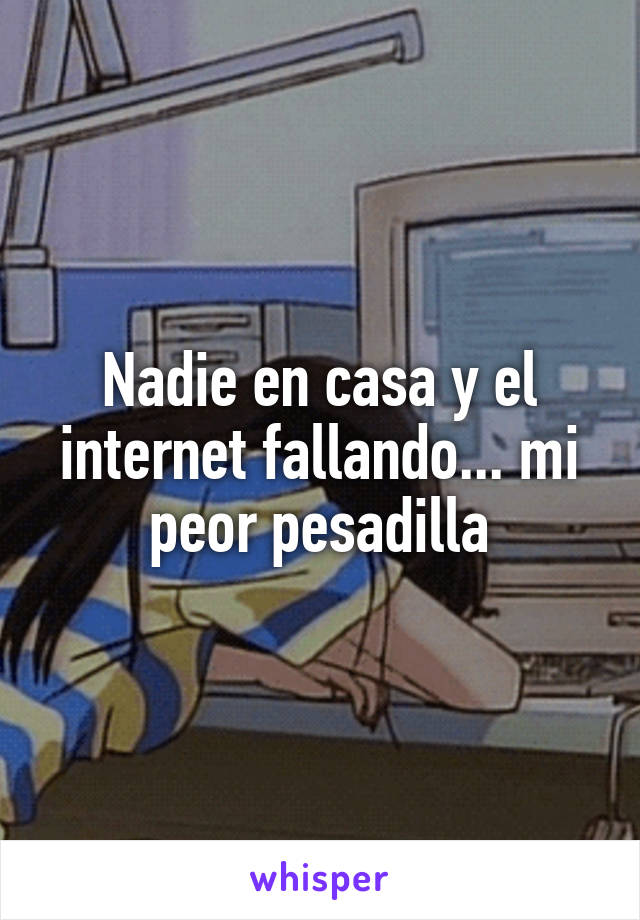 Nadie en casa y el internet fallando... mi peor pesadilla

whisper